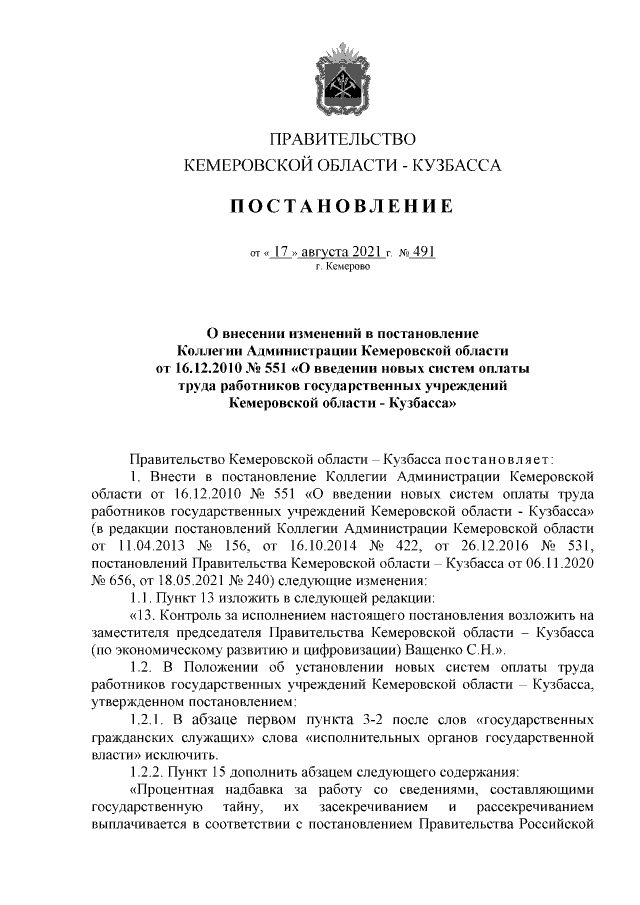 ПРАВИТЕЛЬСТВО
КЕМЕРОВСКОЙ ОБЛАСТИ - КУЗБАССА

ПОСТАНОВЛЕНИЕ

от « 17 » августа 2021 г. № 491
г. Кемерово

О внесении изменений в постановление Коллегии Администрации Кемеровской области от 16.12.2010 № 551 «О введении новых систем оплаты труда работников государственных учреждений Кемеровской области - Кузбасса»

Правительство Кемеровской области – Кузбасса постановляет:

1. Внести в постановление Коллегии Администрации Кемеровской области от 16.12.2010 № 551 «О введении новых систем оплаты труда работников государственных учреждений Кемеровской области - Кузбасса» (в редакции постановлений Коллегии Администрации Кемеровской области от 11.04.2013 № 156, от 16.10.2014 № 422, от 26.12.2016 № 531, постановлений Правительства Кемеровской области – Кузбасса от 06.11.2020 № 656, от 18.05.2021 № 240) следующие изменения:

1.1. Пункт 13 изложить в следующей редакции:

«13. Контроль за исполнением настоящего постановления возложить на заместителя председателя Правительства Кемеровской области – Кузбасса (по экономическому развитию и цифровизации) Ващенко С.Н.».

1.2. В Положении об установлении новых систем оплаты труда работников государственных учреждений Кемеровской области – Кузбасса, утвержденном постановлением:

1.2.1. В абзаце первом пункта 3-2 после слов «государственных гражданских служащих» слова «исполнительных органов государственной власти» исключить.

1.2.2. Пункт 15 дополнить абзацем следующего содержания:

«Процентная надбавка за работу со сведениями, составляющими государственную тайну, их засекречиванием и рассекречиванием выплачивается в соответствии с постановлением Правительства Российской